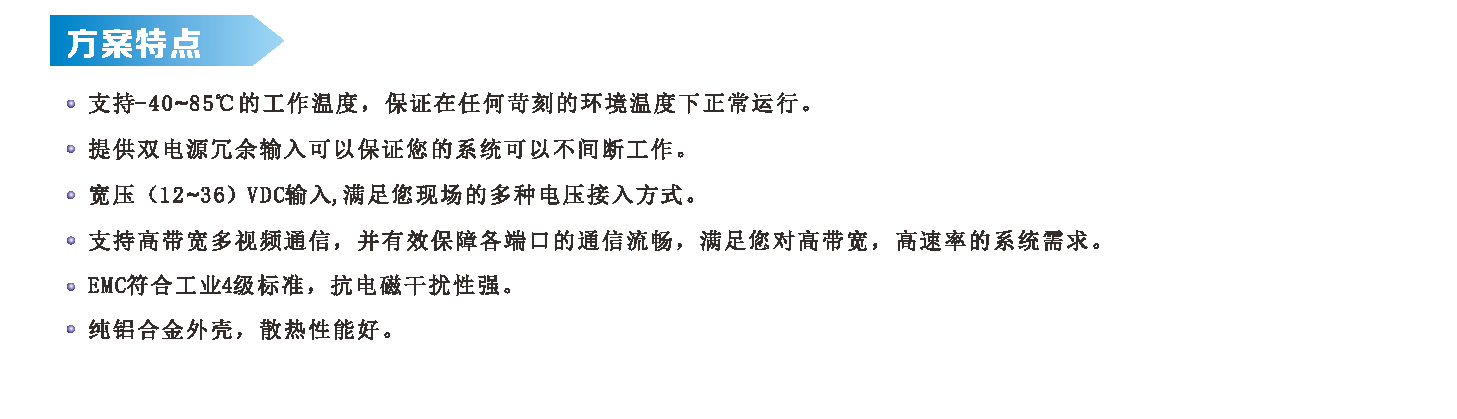 方案特点

支持-40~85℃的工作温度，保证在任何苛刻的环境温度下正常运行。

提供双电源冗余输入可以保证您的系统可以不间断工作。

宽压（12~36）VDC输入,满足您现场的多种电压接入方式。

支持高带宽多视频通信，并有效保障各端口的通信流畅，满足您对高带宽，高速率的系统需求。

EMC符合工业4级标准，抗电磁干扰性强。

纯铝合金外壳，散热性能好。